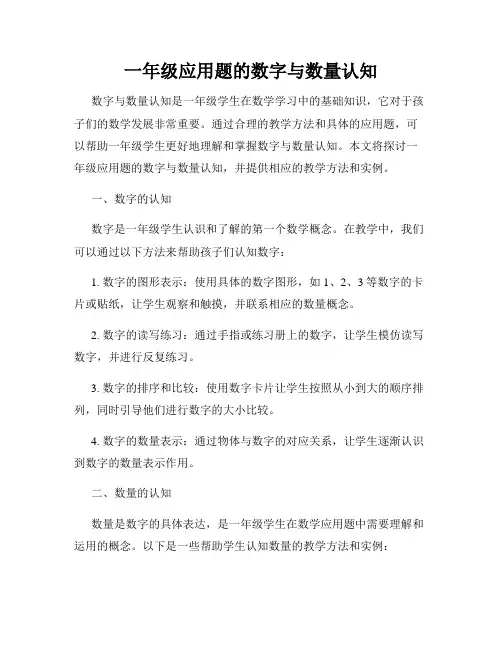 一年级应用题的数字与数量认知

数字与数量认知是一年级学生在数学学习中的基础知识，它对于孩子们的数学发展非常重要。通过合理的教学方法和具体的应用题，可以帮助一年级学生更好地理解和掌握数字与数量认知。本文将探讨一年级应用题的数字与数量认知，并提供相应的教学方法和实例。

一、数字的认知

数字是一年级学生认识和了解的第一个数学概念。在教学中，我们可以通过以下方法来帮助孩子们认知数字：

1. 数字的图形表示：使用具体的数字图形，如 1、2、3 等数字的卡片或贴纸，让学生观察和触摸，并联系相应的数量概念。

2. 数字的读写练习：通过手指或练习册上的数字，让学生模仿读写数字，并进行反复练习。

3. 数字的排序和比较：使用数字卡片让学生按照从小到大的顺序排列，同时引导他们进行数字的大小比较。

4. 数字的数量表示：通过物体与数字的对应关系，让学生逐渐认识到数字的数量表示作用。

二、数量的认知

数量是数字的具体表达，是一年级学生在数学应用题中需要理解和运用的概念。以下是一些帮助学生认知数量的教学方法和实例：